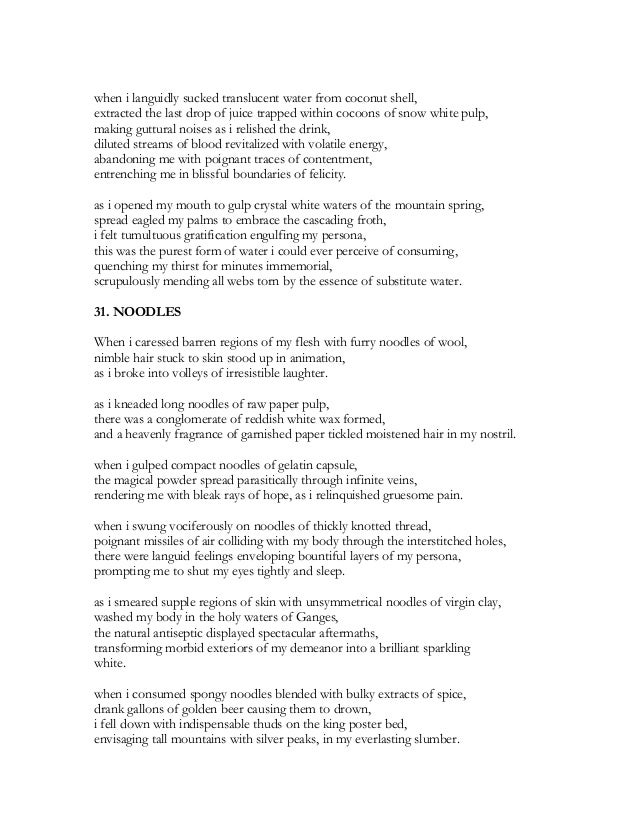 when i languidly sucked translucent water from coconut shell,
extracted the last drop of juice trapped within cocoons of snow white pulp,
making guttural noises as i relished the drink,
diluted streams of blood revitalized with volatile energy,
abandoning me with poignant traces of contentment,
entrenching me in blissful boundaries of felicity.

as i opened my mouth to gulp crystal white waters of the mountain spring,
spread eagled my palms to embrace the cascading froth,
i felt tumultuous gratification engulfing my persona,
this was the purest form of water i could ever perceive of consuming,
quenching my thirst for minutes immemorial,
scrupulously mending all webs torn by the essence of substitute water.

31. NOODLES

When i caressed barren regions of my flesh with furry noodles of wool,
nimble hair stuck to skin stood up in animation,
as i broke into volleys of irresistible laughter.

as i kneaded long noodles of raw paper pulp,
there was a conglomerate of reddish white wax formed,
and a heavenly fragrance of garnished paper tickled moistened hair in my nostril.

when i gulped compact noodles of gelatin capsule,
the magical powder spread parasitically through infinite veins,
rendering me with bleak rays of hope, as i relinquished gruesome pain.

when i swung vociferously on noodles of thickly knotted thread,
poignant missiles of air colliding with my body through the interstitched holes,
there were languid feelings enveloping bountiful layers of my persona,
prompting me to shut my eyes tightly and sleep.

as i smeared supple regions of skin with unsymmetrical noodles of virgin clay,
washed my body in the holy waters of Ganges,
the natural antiseptic displayed spectacular aftermaths,
transforming morbid exteriors of my demeanor into a brilliant sparkling white.

when i consumed spongy noodles blended with bulky extracts of spice,
drank gallons of golden beer causing them to drown,
i fell down with indispensable thuds on the king poster bed,
envisaging tall mountains with silver peaks, in my everlasting slumber.